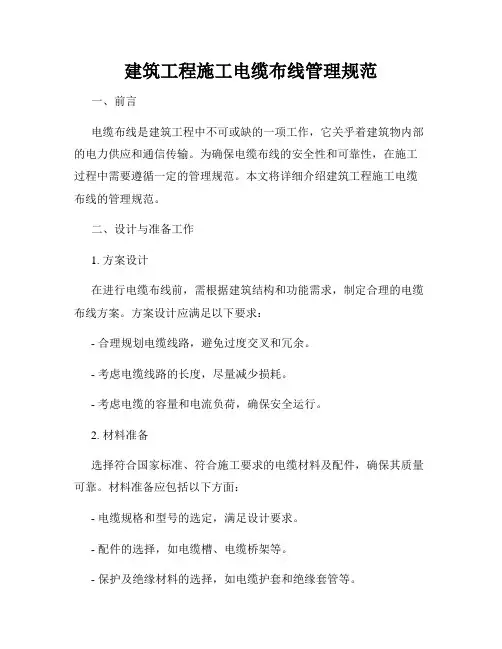 建筑工程施工电缆布线管理规范

一、前言

电缆布线是建筑工程中不可或缺的一项工作，它关乎着建筑物内部的电力供应和通信传输。为确保电缆布线的安全性和可靠性，在施工过程中需要遵循一定的管理规范。本文将详细介绍建筑工程施工电缆布线的管理规范。

二、设计与准备工作

1. 方案设计

在进行电缆布线前，需根据建筑结构和功能需求，制定合理的电缆布线方案。方案设计应满足以下要求：

- 合理规划电缆线路，避免过度交叉和冗余。

- 考虑电缆线路的长度，尽量减少损耗。

- 考虑电缆的容量和电流负荷，确保安全运行。

2. 材料准备

选择符合国家标准、符合施工要求的电缆材料及配件，确保其质量可靠。材料准备应包括以下方面：

- 电缆规格和型号的选定，满足设计要求。

- 配件的选择，如电缆槽、电缆桥架等。

- 保护及绝缘材料的选择，如电缆护套和绝缘套管等。